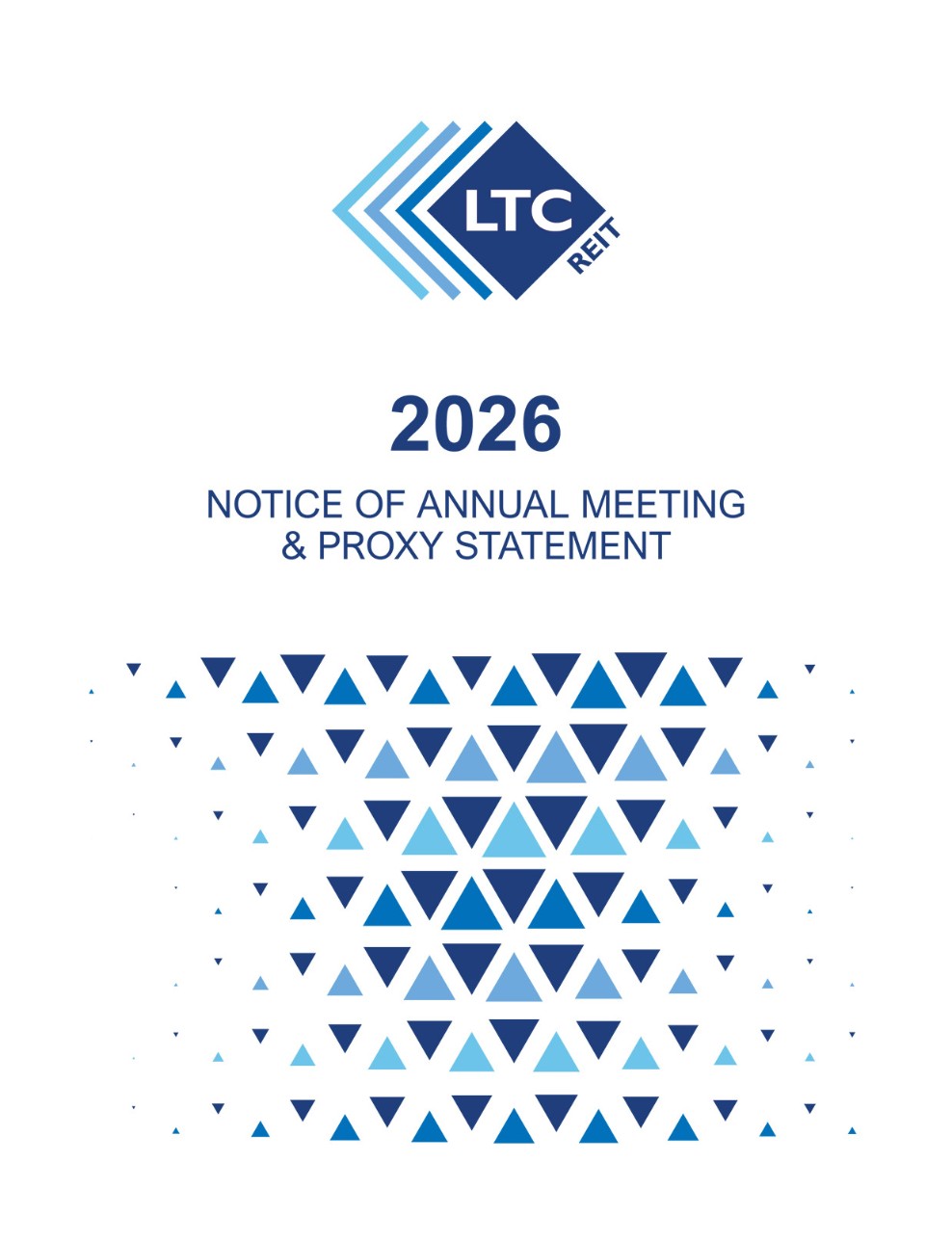 LTC
REIT

2026

NOTICE OF ANNUAL MEETING
& PROXY STATEMENT